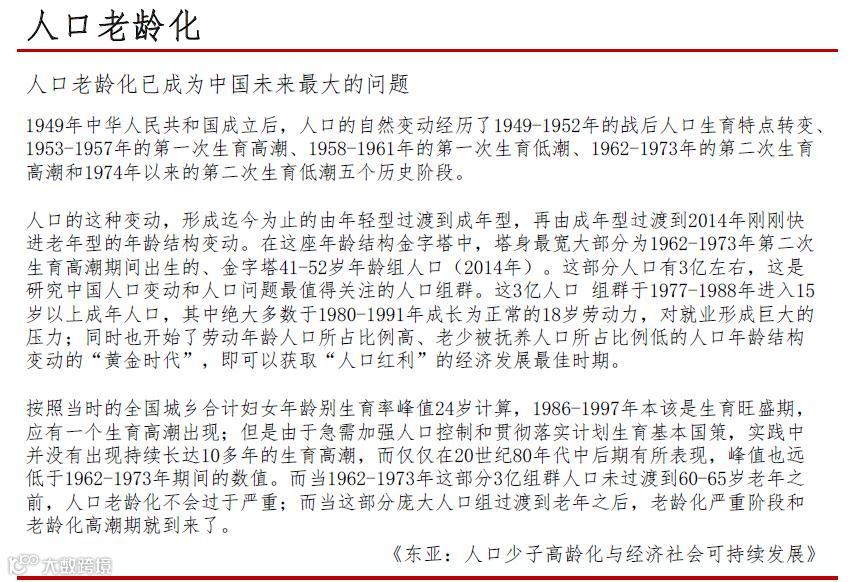 人口老龄化

人口老龄化已成为中国未来最大的问题

1949年中华人民共和国成立后，人口的自然变动经历了1949-1952年的战后人口生育特点转变、1953-1957年的第一次生育高潮、1958-1961年的第一次生育低潮、1962-1973年的第二次生育高潮和1974年以来的第二次生育低潮五个历史阶段。

人口的这种变动，形成迄今为止的由年轻型过渡到成年型，再由成年型过渡到2014年刚刚快进老年型的年龄结构变动。在这座年龄结构金字塔中，塔身最宽大部分为1962-1973年第二次生育高潮期间出生的、金字塔41-52岁年龄组人口（2014年）。这部分人口有3亿左右，这是研究中国人口变动和人口问题最值得关注的人口组群。这3亿人口 组群于1977-1988年进入15岁以上成年人口，其中绝大多数于1980-1991年成长为正常的18岁劳动力，对就业形成巨大的压力；同时也开始了劳动年龄人口所占比例高、老少被抚养人口所占比例低的人口年龄结构变动的“黄金时代”，即可以获取“人口红利”的经济发展最佳时期。

按照当时的全国城乡合计妇女年龄别生育率峰值24岁计算，1986-1997年本该是生育旺盛期，应有一个生育高潮出现；但是由于急需加强人口控制和贯彻落实计划生育基本国策，实践中并没有出现持续长达10多年的生育高潮，而仅仅在20世纪80年代中后期有所表现，峰值也远低于1962-1973年期间的数值。而当1962-1973年这部分3亿组群人口未过渡到60-65岁老年之前，人口老龄化不会过于严重；而当这部分庞大人口组过渡到老年之后，老龄化严重阶段和老龄化高潮期就到来了。

《东亚：人口少子高龄化与经济社会可持续发展》

大数跨境